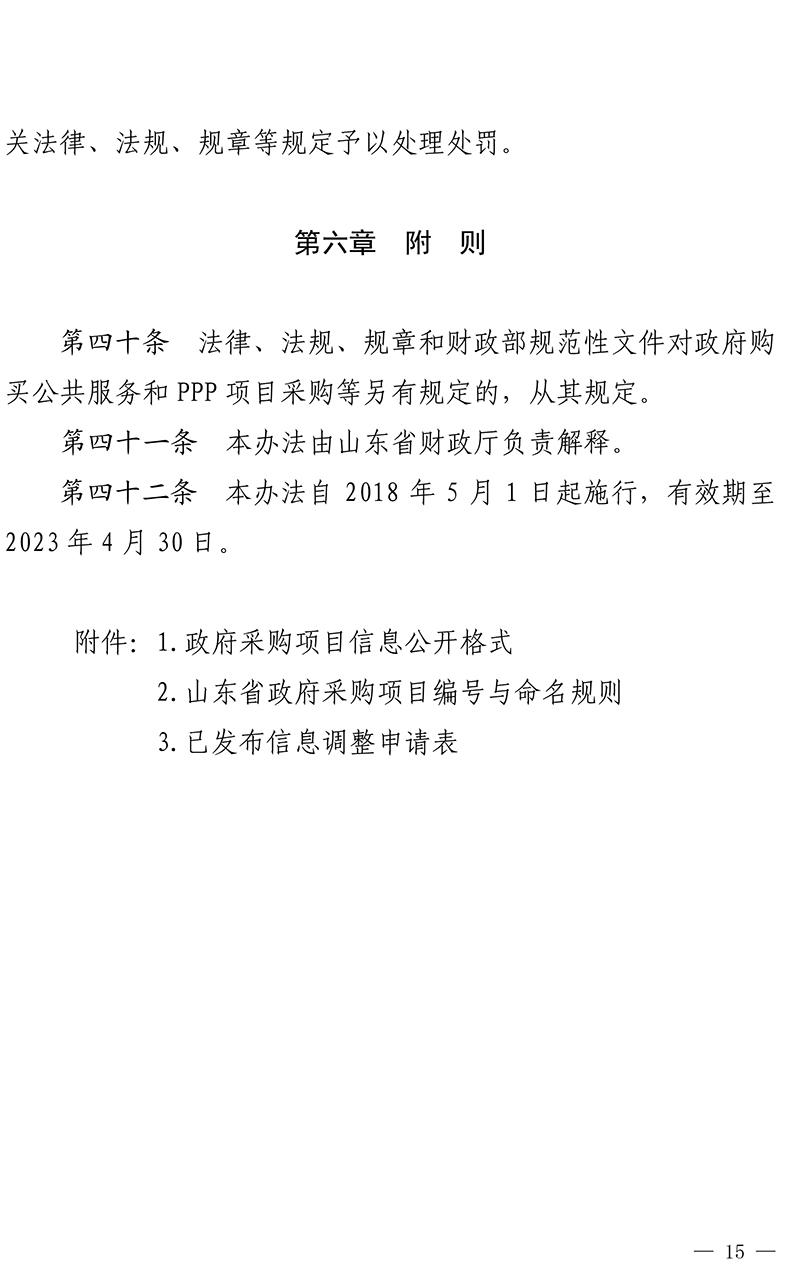 关法律、法规、规章等规定予以处理处罚。

第六章　附　则

第四十条　法律、法规、规章和财政部规范性文件对政府购买公共服务和 PPP 项目采购等另有规定的，从其规定。

第四十一条　本办法由山东省财政厅负责解释。

第四十二条　本办法自 2018 年 5 月 1 日起施行，有效期至 2023 年 4 月 30 日。

附件：1. 政府采购项目信息公开格式
2. 山东省政府采购项目编号与命名规则
3. 已发布信息调整申请表

— 15 —